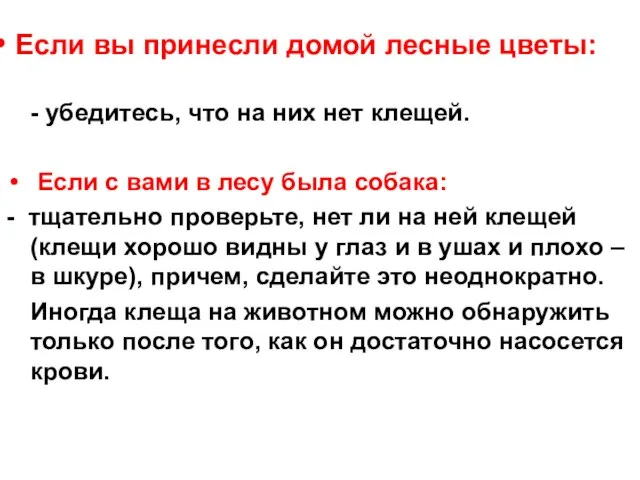 • Если вы принесли домой лесные цветы:

- убедитесь, что на них нет клещей.

• Если с вами в лесу была собака:

- тщательно проверьте, нет ли на ней клещей (клещи хорошо видны у глаз и в ушах и плохо – в шкуре), причем, сделайте это неоднократно.

Иногда клеща на животном можно обнаружить только после того, как он достаточно насосется крови.